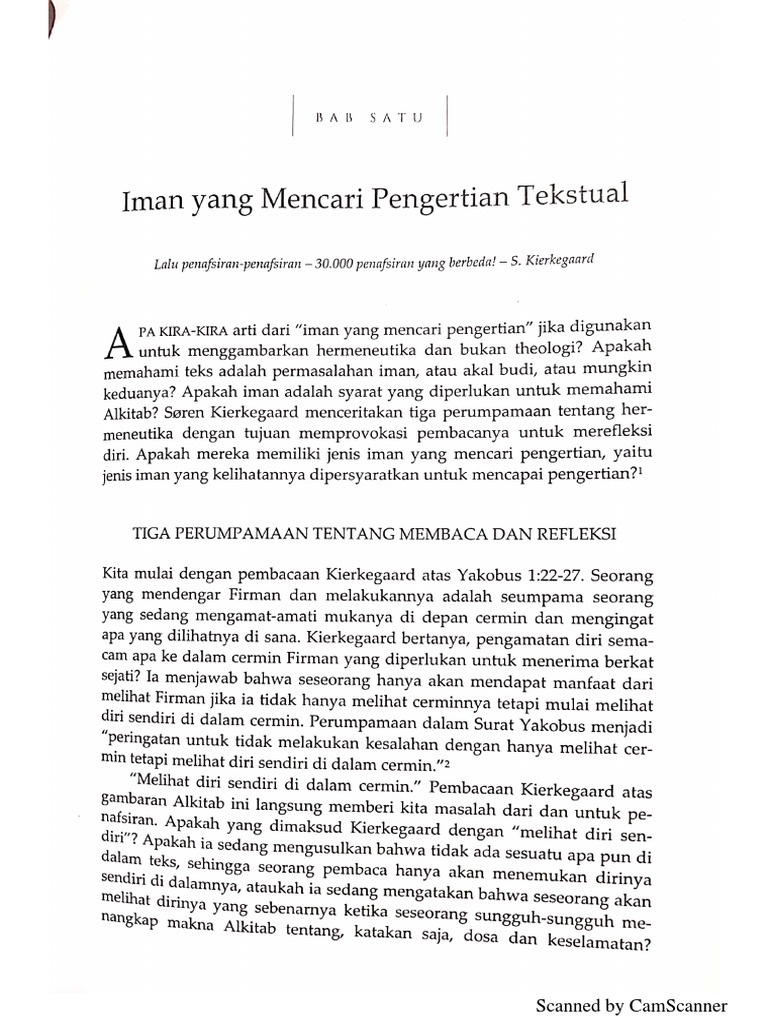 BAB SATU

Iman yang Mencari Pengertian Tekstual

Lalu penafsiran-penafsiran – 30.000 penafsiran yang berbeda! – S. Kierkegaard

APA KIRA-KIRA arti dari "iman yang mencari pengertian" jika digunakan untuk menggambarkan hermeneutika dan bukan theologi? Apakah memahami teks adalah permasalahan iman, atau akal budi, atau mungkin keduanya? Apakah iman adalah syarat yang diperlukan untuk memahami Alkitab? Søren Kierkegaard menceritakan tiga perumpamaan tentang hermeneutika dengan tujuan memprovokasi pembacanya untuk merefleksi diri. Apakah mereka memiliki jenis iman yang mencari pengertian, yaitu jenis iman yang kelihatannya dipersyaratkan untuk mencapai pengertian?$^1$

TIGA PERUMPAMAAN TENTANG MEMBACA DAN REFLEKSI

Kita mulai dengan pembacaan Kierkegaard atas Yakobus 1:22-27. Seorang yang mendengar Firman dan melakukannya adalah seumpama seorang yang sedang mengamat-amati mukanya di depan cermin dan mengingat apa yang dilihatnya di sana. Kierkegaard bertanya, pengamatan diri semacam apa ke dalam cermin Firman yang diperlukan untuk menerima berkat sejati? Ia menjawab bahwa seseorang hanya akan mendapat manfaat dari melihat Firman jika ia tidak hanya melihat cerminnya tetapi mulai melihat diri sendiri di dalam cermin. Perumpamaan dalam Surat Yakobus menjadi "peringatan untuk tidak melakukan kesalahan dengan hanya melihat cermin tetapi melihat diri sendiri di dalam cermin."$^2$

"Melihat diri sendiri di dalam cermin." Pembacaan Kierkegaard atas gambaran Alkitab ini langsung memberi kita masalah dari dan untuk penafsiran. Apakah yang dimaksud Kierkegaard dengan "melihat diri sendiri"? Apakah ia sedang mengusulkan bahwa tidak ada sesuatu apa pun di dalam teks, sehingga seorang pembaca hanya akan menemukan dirinya sendiri di dalamnya, ataukah ia sedang mengatakan bahwa seseorang akan melihat dirinya yang sebenarnya ketika seseorang sungguh-sungguh menangkap makna Alkitab tentang, katakan saja, dosa dan keselamatan?

Scanned by CamScanner